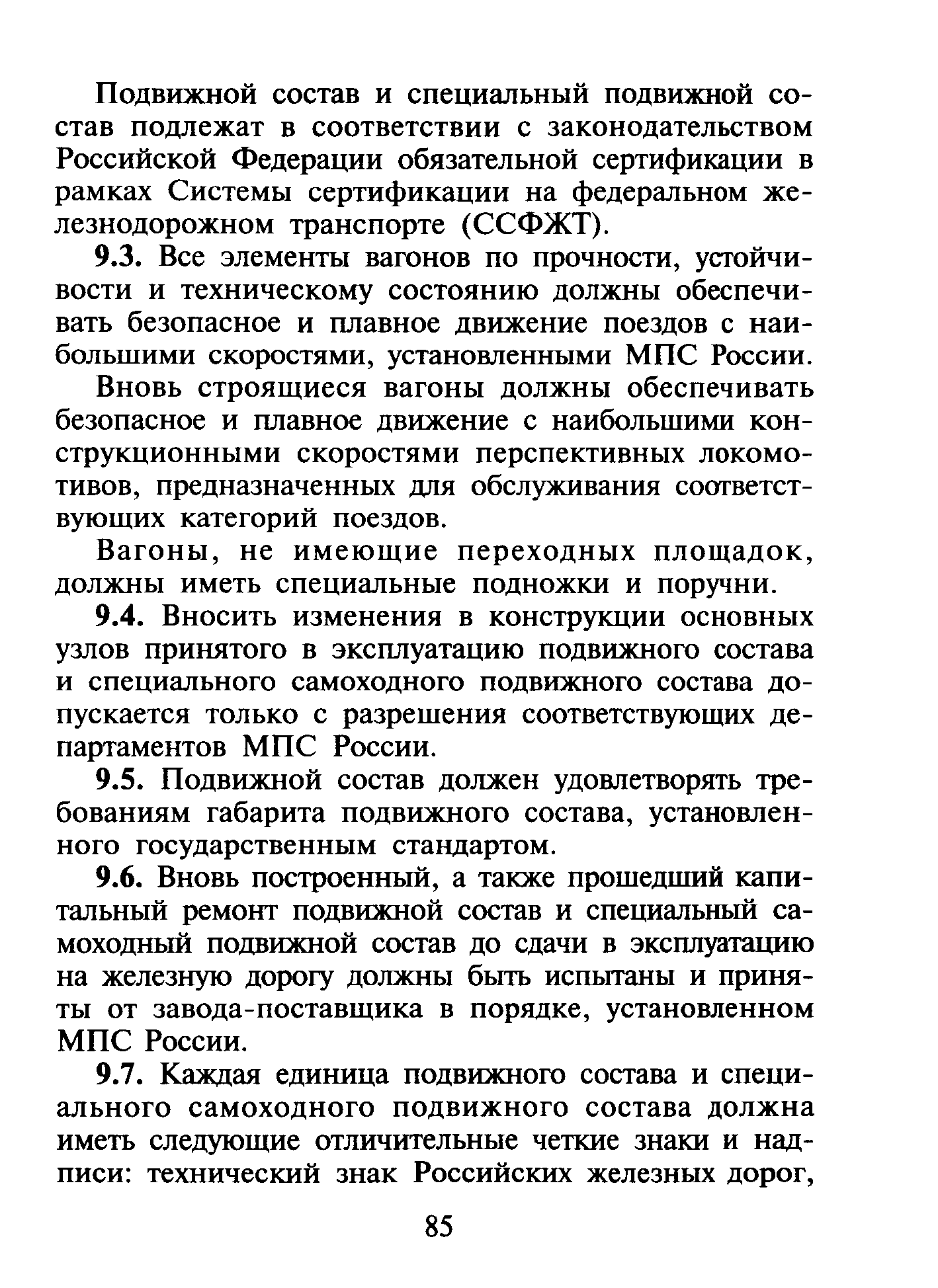 Подвижной состав и специальный подвижной состав подлежат в соответствии с законодательством Российской Федерации обязательной сертификации в рамках Системы сертификации на федеральном железнодорожном транспорте (ССФЖТ).

9.3. Все элементы вагонов по прочности, устойчивости и техническому состоянию должны обеспечивать безопасное и плавное движение поездов с наибольшими скоростями, установленными МПС России.

Вновь строящиеся вагоны должны обеспечивать безопасное и плавное движение с наибольшими конструкционными скоростями перспективных локомотивов, предназначенных для обслуживания соответствующих категорий поездов.

Вагоны, не имеющие переходных площадок, должны иметь специальные подножки и поручни.

9.4. Вносить изменения в конструкции основных узлов принятого в эксплуатацию подвижного состава и специального самоходного подвижного состава допускается только с разрешения соответствующих департаментов МПС России.

9.5. Подвижной состав должен удовлетворять требованиям габарита подвижного состава, установленного государственным стандартом.

9.6. Вновь построенный, а также прошедший капитальный ремонт подвижной состав и специальный самоходный подвижной состав до сдачи в эксплуатацию на железную дорогу должны быть испытаны и приняты от завода-поставщика в порядке, установленном МПС России.

9.7. Каждая единица подвижного состава и специального самоходного подвижного состава должна иметь следующие отличительные четкие знаки и надписи: технический знак Российских железных дорог,

85